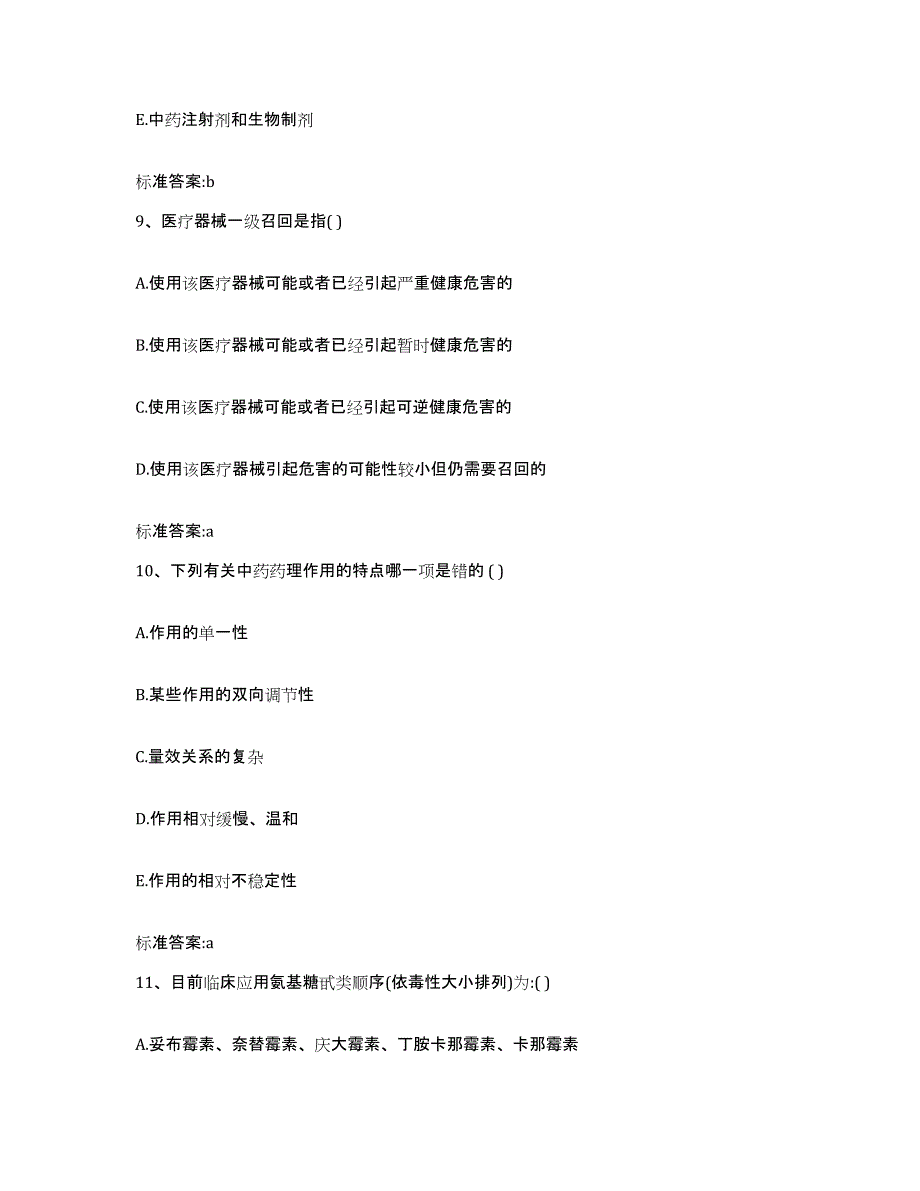 E.中药注射剂和生物制剂

标准答案:b

9、医疗器械一级召回是指( )

A.使用该医疗器械可能或者已经引起严重健康危害的

B.使用该医疗器械可能或者已经引起暂时健康危害的

C.使用该医疗器械可能或者已经引起可逆健康危害的

D.使用该医疗器械引起危害的可能性较小但仍需要召回的

标准答案:a

10、下列有关中药药理作用的特点哪一项是错的 ( )

A.作用的单一性

B.某些作用的双向调节性

C.量效关系的复杂

D.作用相对缓慢、温和

E.作用的相对不稳定性

标准答案:a

11、目前临床应用氨基糖甙类顺序(依毒性大小排列)为:( )

A.妥布霉素、奈替霉素、庆大霉素、丁胺卡那霉素、卡那霉素